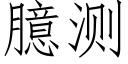 臆测